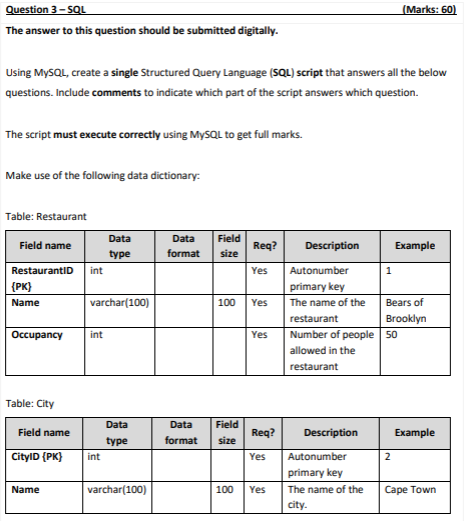 Question 3 – SQL (Marks: 60)

The answer to this question should be submitted digitally.

Using MySQL, create a single Structured Query Language (SQL) script that answers all the below questions. Include comments to indicate which part of the script answers which question.

The script must execute correctly using MySQL to get full marks.

Make use of the following data dictionary:

Table: Restaurant

| Field name | Data type | Data format | Field size | Req? | Description | Example |
|---|---|---|---|---|---|---|
| RestaurantID {PK} | int | | | Yes | Autonumber primary key | 1 |
| Name | varchar(100) | | 100 | Yes | The name of the restaurant | Bears of Brooklyn |
| Occupancy | int | | | Yes | Number of people allowed in the restaurant | 50 |

Table: City

| Field name | Data type | Data format | Field size | Req? | Description | Example |
|---|---|---|---|---|---|---|
| CityID {PK} | int | | | Yes | Autonumber primary key | 2 |
| Name | varchar(100) | | 100 | Yes | The name of the city. | Cape Town |